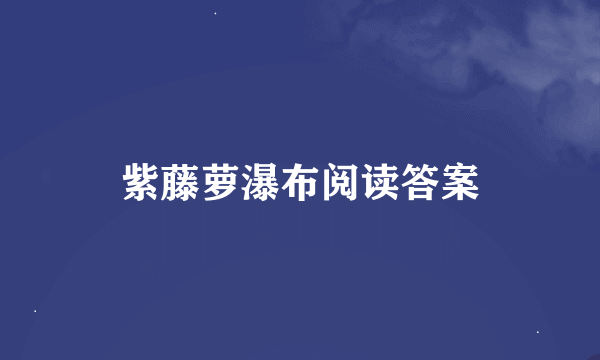 紫藤萝瀑布阅读答案